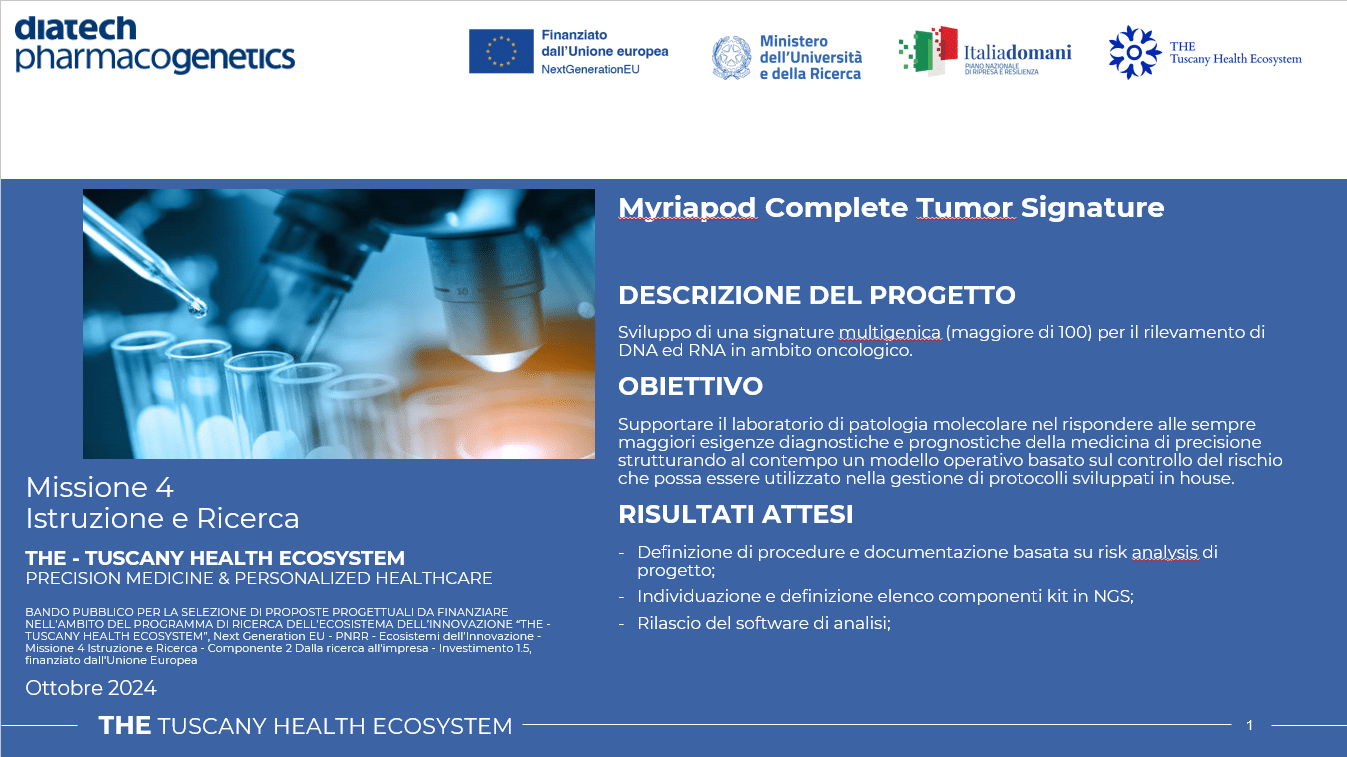 diatech pharmacogenetics

Finanziato dall'Unione europea
NextGenerationEU

Ministero dell'Università e della Ricerca

Italiadomani
PIANO NAZIONALE DI RIPRESA E RESILIENZA

THE
Tuscany Health Ecosystem

Missione 4
Istruzione e Ricerca

THE - TUSCANY HEALTH ECOSYSTEM
PRECISION MEDICINE & PERSONALIZED HEALTHCARE

BANDO PUBBLICO PER LA SELEZIONE DI PROPOSTE PROGETTUALI DA FINANZIARE NELL'AMBITO DEL PROGRAMMA DI RICERCA DELL'ECOSISTEMA DELL'INNOVAZIONE "THE - TUSCANY HEALTH ECOSYSTEM", Next Generation EU - PNRR - Ecosistemi dell'Innovazione - Missione 4 Istruzione e Ricerca - Componente 2 Dalla ricerca all'impresa - Investimento 1.5, finanziato dall'Unione Europea

Ottobre 2024

Myriapod Complete Tumor Signature

DESCRIZIONE DEL PROGETTO

Sviluppo di una signature multigenica (maggiore di 100) per il rilevamento di DNA ed RNA in ambito oncologico.

OBIETTIVO

Supportare il laboratorio di patologia molecolare nel rispondere alle sempre maggiori esigenze diagnostiche e prognostiche della medicina di precisione strutturando al contempo un modello operativo basato sul controllo del rischio che possa essere utilizzato nella gestione di protocolli sviluppati in house.

RISULTATI ATTESI

- Definizione di procedure e documentazione basata su risk analysis di progetto;
- Individuazione e definizione elenco componenti kit in NGS;
- Rilascio del software di analisi;

THE TUSCANY HEALTH ECOSYSTEM

1